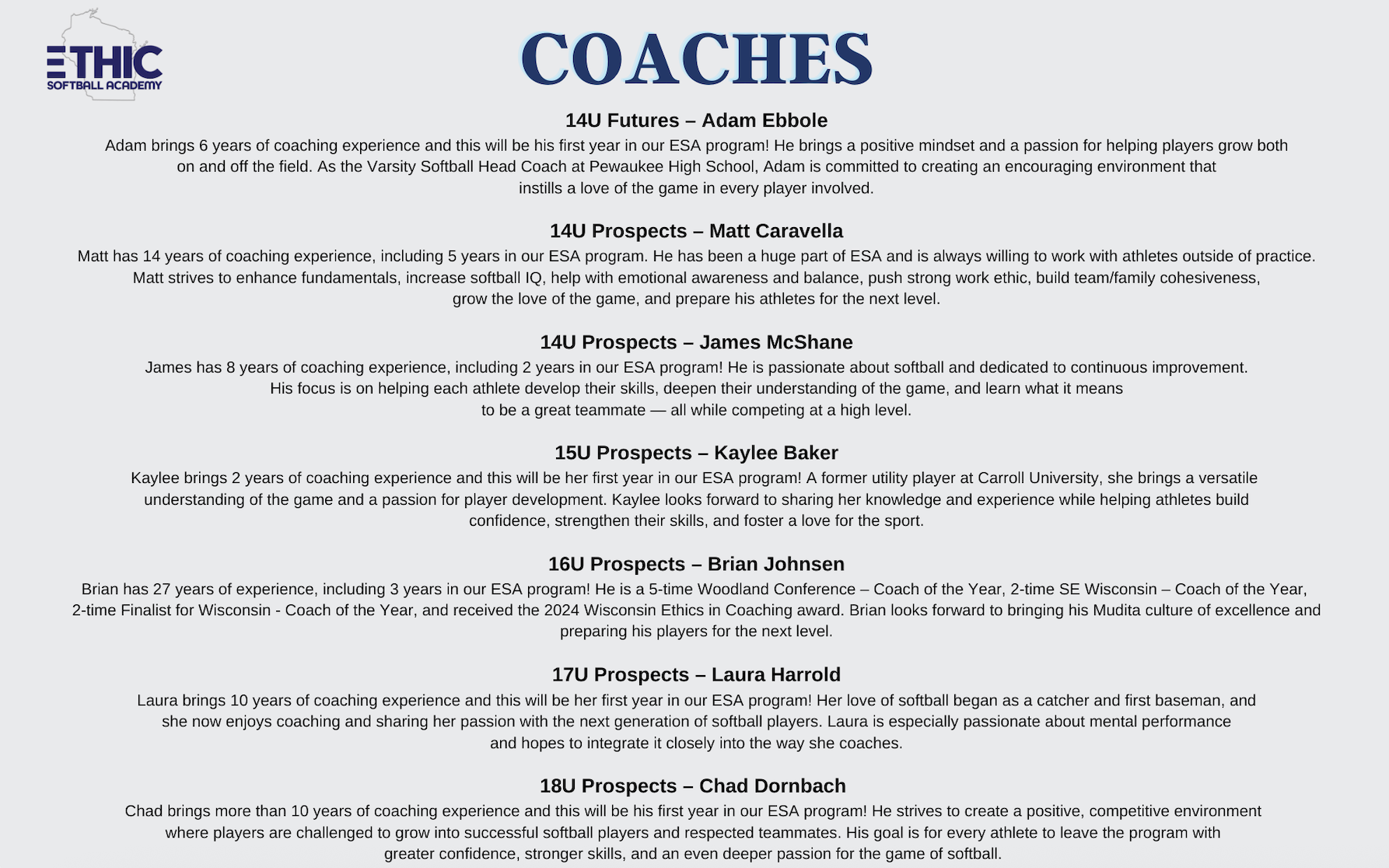 ETHIC
SOFTBALL ACADEMY

COACHES

14U Futures – Adam Ebbole

Adam brings 6 years of coaching experience and this will be his first year in our ESA program! He brings a positive mindset and a passion for helping players grow both on and off the field. As the Varsity Softball Head Coach at Pewaukee High School, Adam is committed to creating an encouraging environment that instills a love of the game in every player involved.

14U Prospects – Matt Caravella

Matt has 14 years of coaching experience, including 5 years in our ESA program. He has been a huge part of ESA and is always willing to work with athletes outside of practice. Matt strives to enhance fundamentals, increase softball IQ, help with emotional awareness and balance, push strong work ethic, build team/family cohesiveness, grow the love of the game, and prepare his athletes for the next level.

14U Prospects – James McShane

James has 8 years of coaching experience, including 2 years in our ESA program! He is passionate about softball and dedicated to continuous improvement. His focus is on helping each athlete develop their skills, deepen their understanding of the game, and learn what it means to be a great teammate — all while competing at a high level.

15U Prospects – Kaylee Baker

Kaylee brings 2 years of coaching experience and this will be her first year in our ESA program! A former utility player at Carroll University, she brings a versatile understanding of the game and a passion for player development. Kaylee looks forward to sharing her knowledge and experience while helping athletes build confidence, strengthen their skills, and foster a love for the sport.

16U Prospects – Brian Johnsen

Brian has 27 years of experience, including 3 years in our ESA program! He is a 5-time Woodland Conference – Coach of the Year, 2-time SE Wisconsin – Coach of the Year, 2-time Finalist for Wisconsin - Coach of the Year, and received the 2024 Wisconsin Ethics in Coaching award. Brian looks forward to bringing his Mudita culture of excellence and preparing his players for the next level.

17U Prospects – Laura Harrold

Laura brings 10 years of coaching experience and this will be her first year in our ESA program! Her love of softball began as a catcher and first baseman, and she now enjoys coaching and sharing her passion with the next generation of softball players. Laura is especially passionate about mental performance and hopes to integrate it closely into the way she coaches.

18U Prospects – Chad Dornbach

Chad brings more than 10 years of coaching experience and this will be his first year in our ESA program! He strives to create a positive, competitive environment where players are challenged to grow into successful softball players and respected teammates. His goal is for every athlete to leave the program with greater confidence, stronger skills, and an even deeper passion for the game of softball.